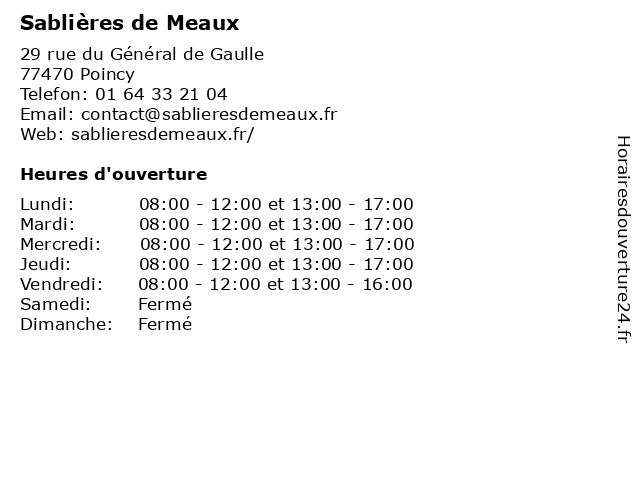 Sablières de Meaux

29 rue du Général de Gaulle
77470 Poincy
Telefon: 01 64 33 21 04
Email: contact@sablieresdemeaux.fr
Web: sablieresdemeaux.fr/

Heures d'ouverture

Lundi: 08:00 - 12:00 et 13:00 - 17:00
Mardi: 08:00 - 12:00 et 13:00 - 17:00
Mercredi: 08:00 - 12:00 et 13:00 - 17:00
Jeudi: 08:00 - 12:00 et 13:00 - 17:00
Vendredi: 08:00 - 12:00 et 13:00 - 16:00
Samedi: Fermé
Dimanche: Fermé

Horairesdouverture24.fr